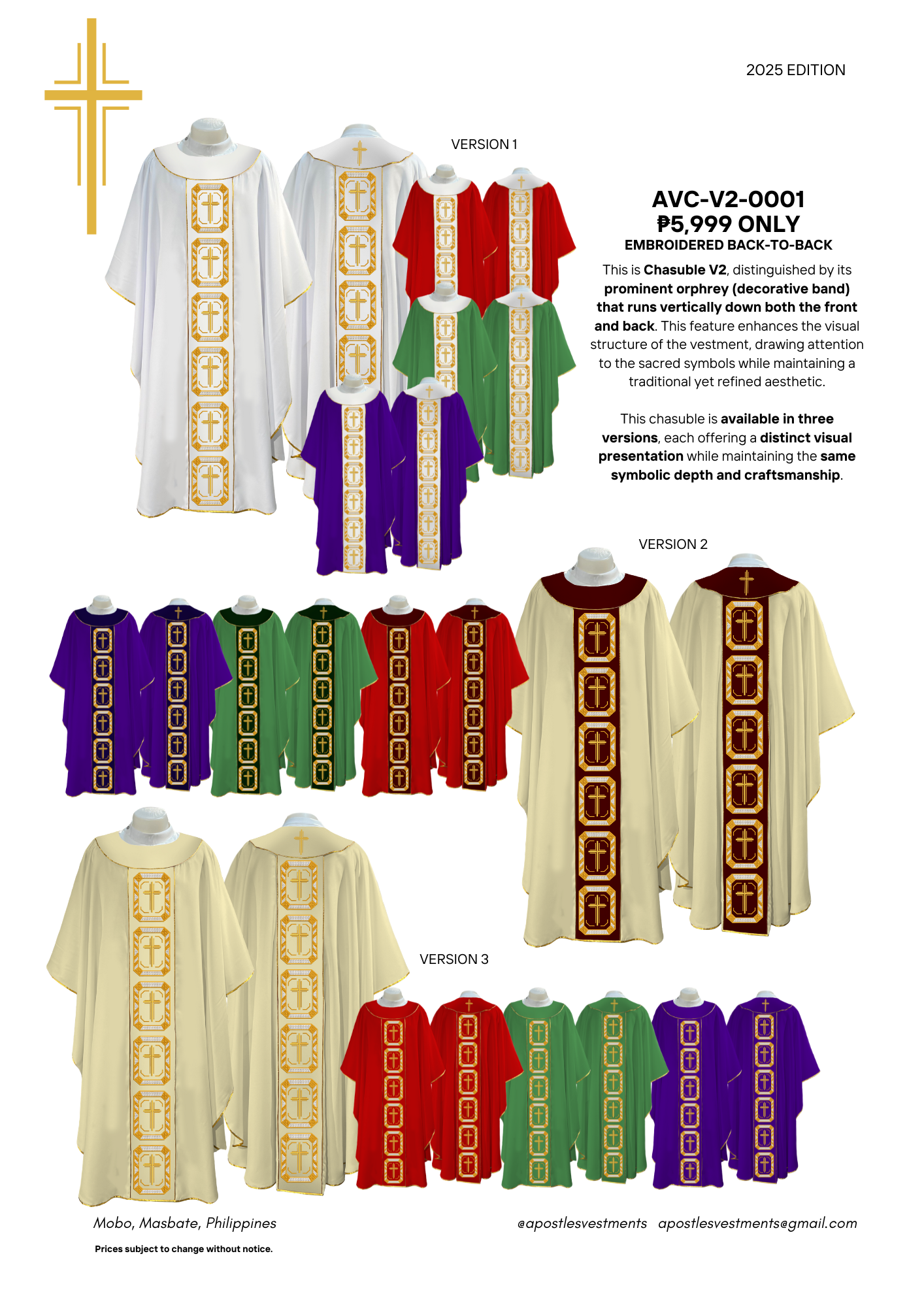 2025 EDITION

VERSION 1

AVC-V2-0001
₱5,999 ONLY
EMBROIDERED BACK-TO-BACK

This is Chasuble V2, distinguished by its prominent orphrey (decorative band) that runs vertically down both the front and back. This feature enhances the visual structure of the vestment, drawing attention to the sacred symbols while maintaining a traditional yet refined aesthetic.

This chasuble is available in three versions, each offering a distinct visual presentation while maintaining the same symbolic depth and craftsmanship.

VERSION 2

VERSION 3

Mobo, Masbate, Philippines

@apostlesvestments apostlesvestments@gmail.com

Prices subject to change without notice.